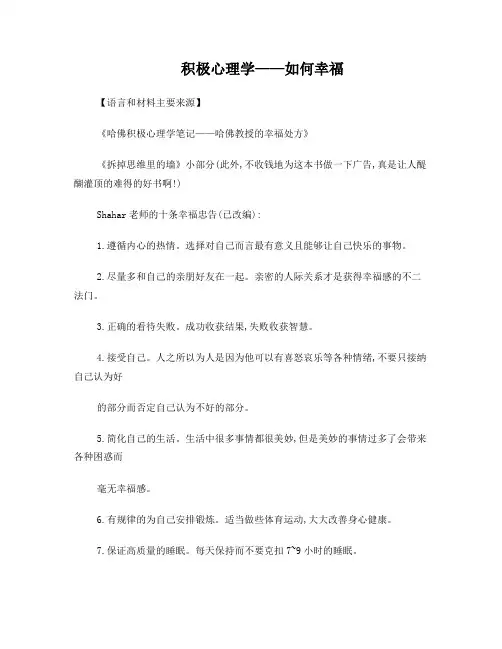 积极心理学——如何幸福

【语言和材料主要来源】

《哈佛积极心理学笔记——哈佛教授的幸福处方》

《拆掉思维里的墙》小部分(此外,不收钱地为这本书做一下广告,真是让人醍醐灌顶的难得的好书啊!)

Shahar 老师的十条幸福忠告(已改编):

1.遵循内心的热情。选择对自己而言最有意义且能够让自己快乐的事物。

2.尽量多和自己的亲朋好友在一起。亲密的人际关系才是获得幸福感的不二法门。

3.正确的看待失败。成功收获结果,失败收获智慧。

4.接受自己。人之所以为人是因为他可以有喜怒哀乐等各种情绪,不要只接纳自己认为好

的部分而否定自己认为不好的部分。

5.简化自己的生活。生活中很多事情都很美妙,但是美妙的事情过多了会带来各种困惑而

毫无幸福感。

6.有规律的为自己安排锻炼。适当做些体育运动,大大改善身心健康。

7.保证高质量的睡眠。每天保持而不要克扣 7~9 小时的睡眠。